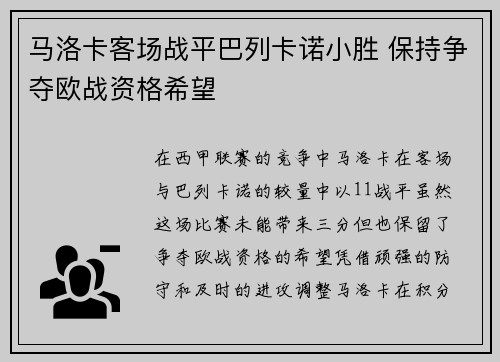 马洛卡客场战平巴列卡诺小胜 保持争夺欧战资格希望

在西甲联赛的竞争中马洛卡在客场与巴列卡诺的较量中以11战平虽然这场比赛未能带来三分但也保留了争夺欧战资格的希望凭借顽强的防守和及时的进攻调整马洛卡在积分